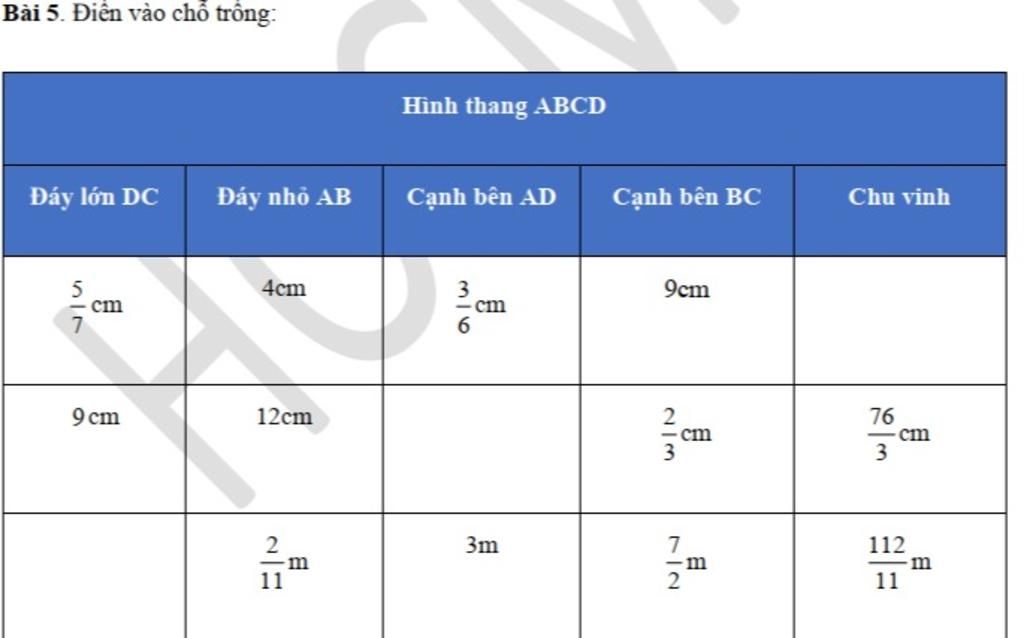 **Bài 5**. Điền vào chỗ trống:

| Hình thang ABCD | | | | |
|---|---|---|---|---|
| Đáy lớn DC | Đáy nhỏ AB | Cạnh bên AD | Cạnh bên BC | Chu vinh |
| $\frac{5}{7}$ cm | 4cm | $\frac{3}{6}$ cm | 9cm | |
| 9 cm | 12cm | | $\frac{2}{3}$ cm | $\frac{76}{3}$ cm |
| | $\frac{2}{11}$ m | 3m | $\frac{7}{2}$ m | $\frac{112}{11}$ m |

HCM